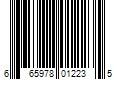 6 65978 01223 5